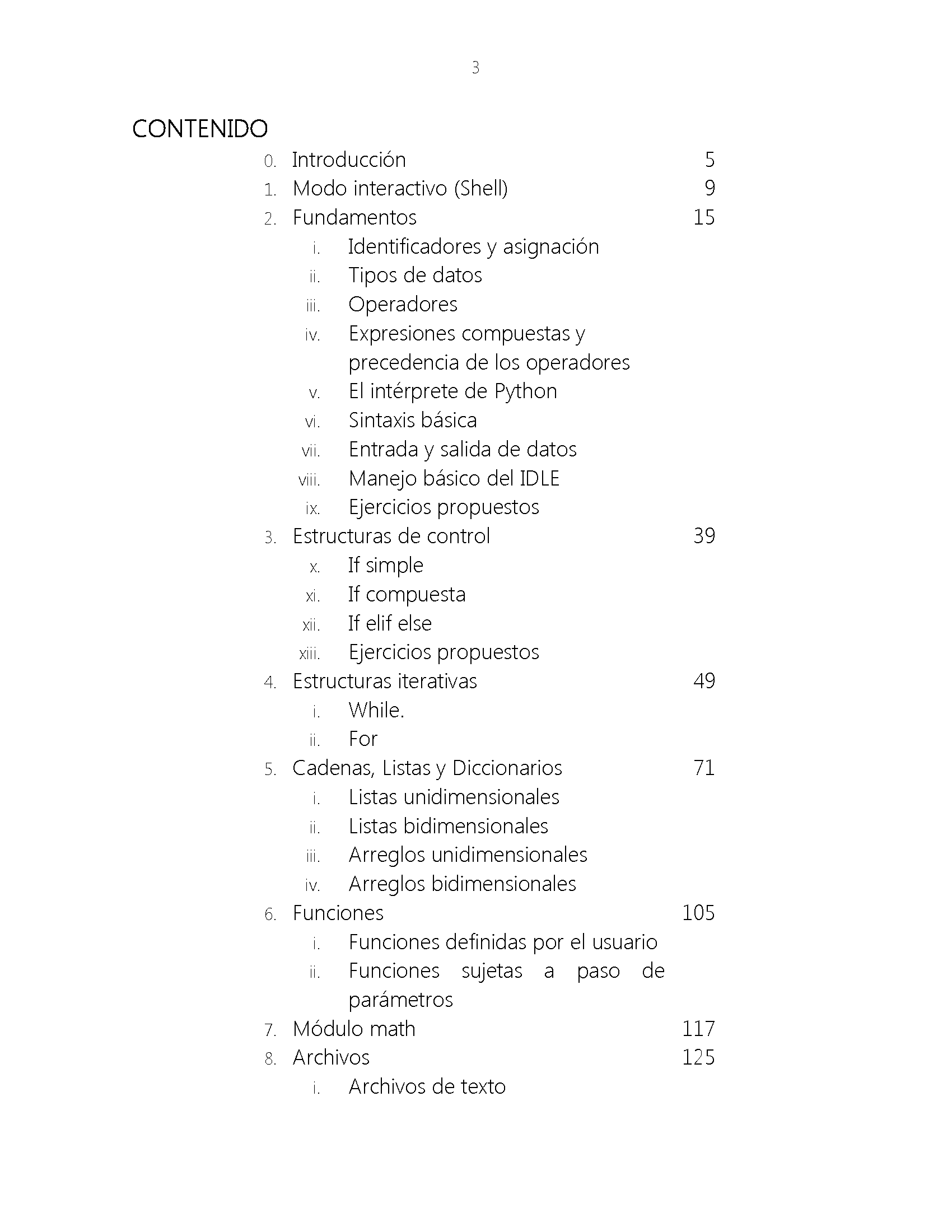 3

CONTENIDO

0. Introducción 5
1. Modo interactivo (Shell) 9
2. Fundamentos 15
i. Identificadores y asignación
ii. Tipos de datos
iii. Operadores
iv. Expresiones compuestas y precedencia de los operadores
v. El intérprete de Python
vi. Sintaxis básica
vii. Entrada y salida de datos
viii. Manejo básico del IDLE
ix. Ejercicios propuestos
3. Estructuras de control 39
x. If simple
xi. If compuesta
xii. If elif else
xiii. Ejercicios propuestos
4. Estructuras iterativas 49
i. While.
ii. For
5. Cadenas, Listas y Diccionarios 71
i. Listas unidimensionales
ii. Listas bidimensionales
iii. Arreglos unidimensionales
iv. Arreglos bidimensionales
6. Funciones 105
i. Funciones definidas por el usuario
ii. Funciones sujetas a paso de parámetros
7. Módulo math 117
8. Archivos 125
i. Archivos de texto